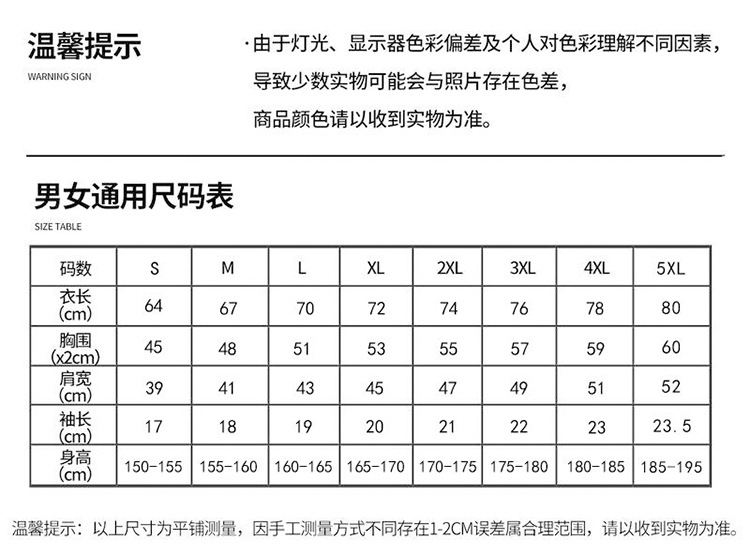 温馨提示
WARNING SIGN

·由于灯光、显示器色彩偏差及个人对色彩理解不同因素，导致少数实物可能会与照片存在色差，商品颜色请以收到实物为准。

男女通用尺码表
SIZE TABLE

| 码数 | S | M | L | XL | 2XL | 3XL | 4XL | 5XL |
|---|---|---|---|---|---|---|---|---|
| 衣长 (cm) | 64 | 67 | 70 | 72 | 74 | 76 | 78 | 80 |
| 胸围 (x2cm) | 45 | 48 | 51 | 53 | 55 | 57 | 59 | 60 |
| 肩宽 (cm) | 39 | 41 | 43 | 45 | 47 | 49 | 51 | 52 |
| 袖长 (cm) | 17 | 18 | 19 | 20 | 21 | 22 | 23 | 23.5 |
| 身高 (cm) | 150-155 | 155-160 | 160-165 | 165-170 | 170-175 | 175-180 | 180-185 | 185-195 |

温馨提示：以上尺寸为平铺测量，因手工测量方式不同存在1-2CM误差属合理范围，请以收到实物为准。